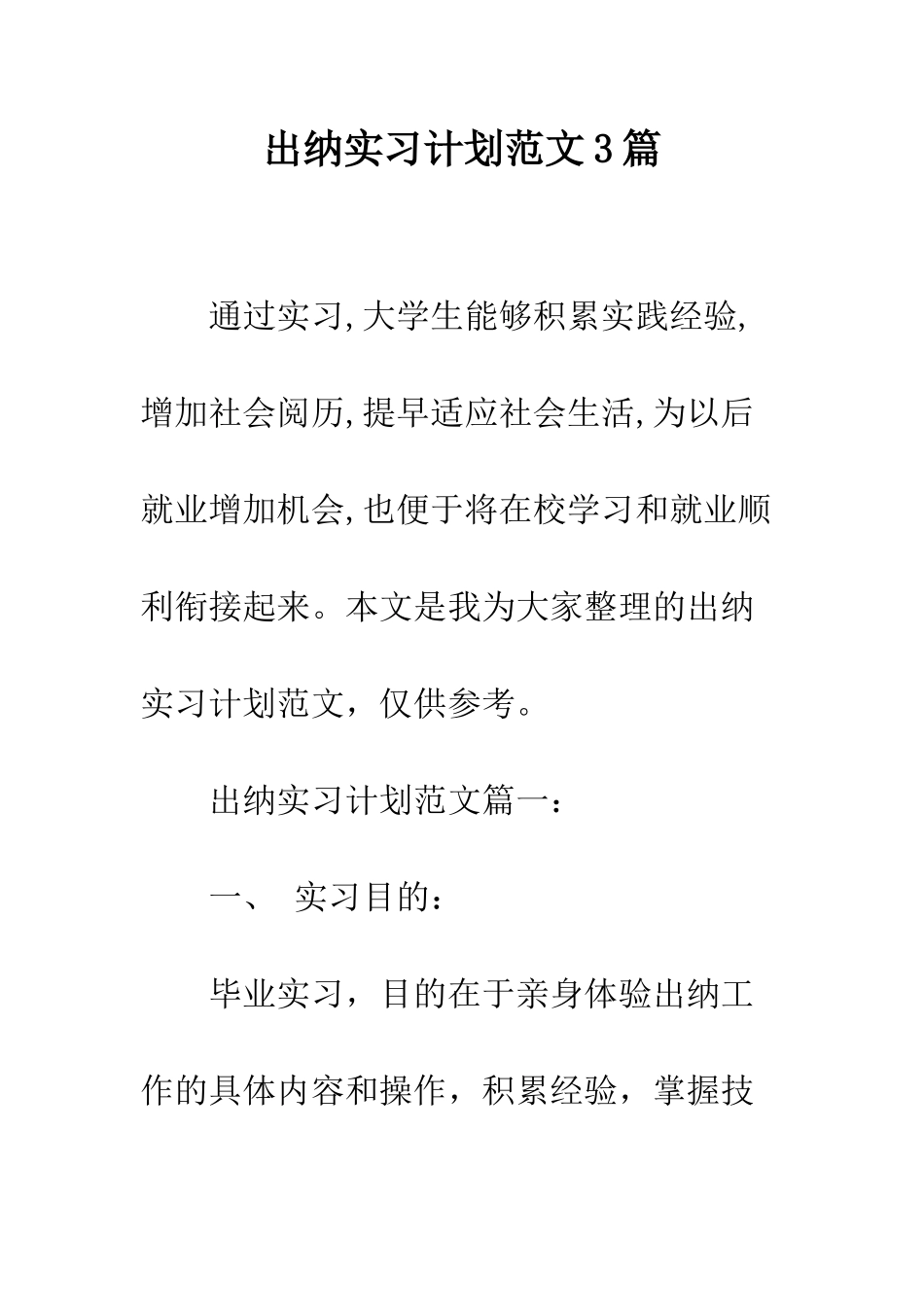 出纳实习计划范文3篇

通过实习,大学生能够积累实践经验,增加社会阅历,提早适应社会生活,为以后就业增加机会,也便于将在校学习和就业顺利衔接起来。本文是我为大家整理的出纳实习计划范文，仅供参考。

出纳实习计划范文篇一：

一、 实习目的：

毕业实习，目的在于亲身体验出纳工作的具体内容和操作，积累经验，掌握技